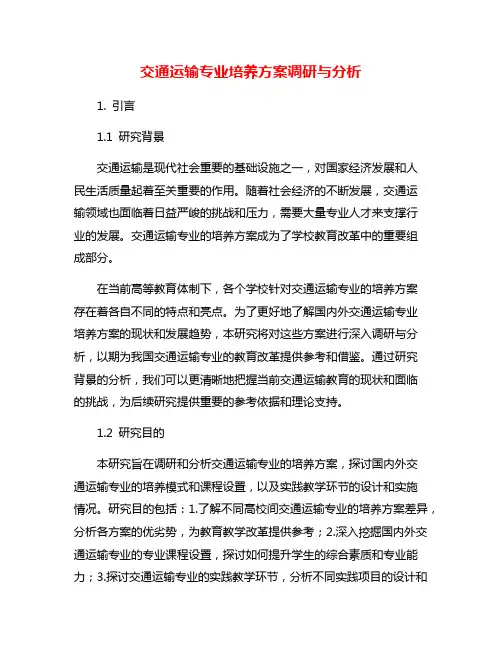 交通运输专业培养方案调研与分析

1. 引言

1.1 研究背景

交通运输是现代社会重要的基础设施之一，对国家经济发展和人民生活质量起着至关重要的作用。随着社会经济的不断发展，交通运输领域也面临着日益严峻的挑战和压力，需要大量专业人才来支撑行业的发展。交通运输专业的培养方案成为了学校教育改革中的重要组成部分。

在当前高等教育体制下，各个学校针对交通运输专业的培养方案存在着各自不同的特点和亮点。为了更好地了解国内外交通运输专业培养方案的现状和发展趋势，本研究将对这些方案进行深入调研与分析，以期为我国交通运输专业的教育改革提供参考和借鉴。通过研究背景的分析，我们可以更清晰地把握当前交通运输教育的现状和面临的挑战，为后续研究提供重要的参考依据和理论支持。

1.2 研究目的

本研究旨在调研和分析交通运输专业的培养方案，探讨国内外交通运输专业的培养模式和课程设置，以及实践教学环节的设计和实施情况。研究目的包括：1.了解不同高校间交通运输专业的培养方案差异，分析各方案的优劣势，为教育教学改革提供参考；2.深入挖掘国内外交通运输专业的专业课程设置，探讨如何提升学生的综合素质和专业能力；3.探讨交通运输专业的实践教学环节，分析不同实践项目的设计和